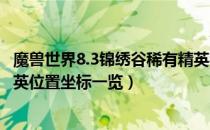 魔兽世界8.3锦绣谷稀有精英
英位置坐标一览）